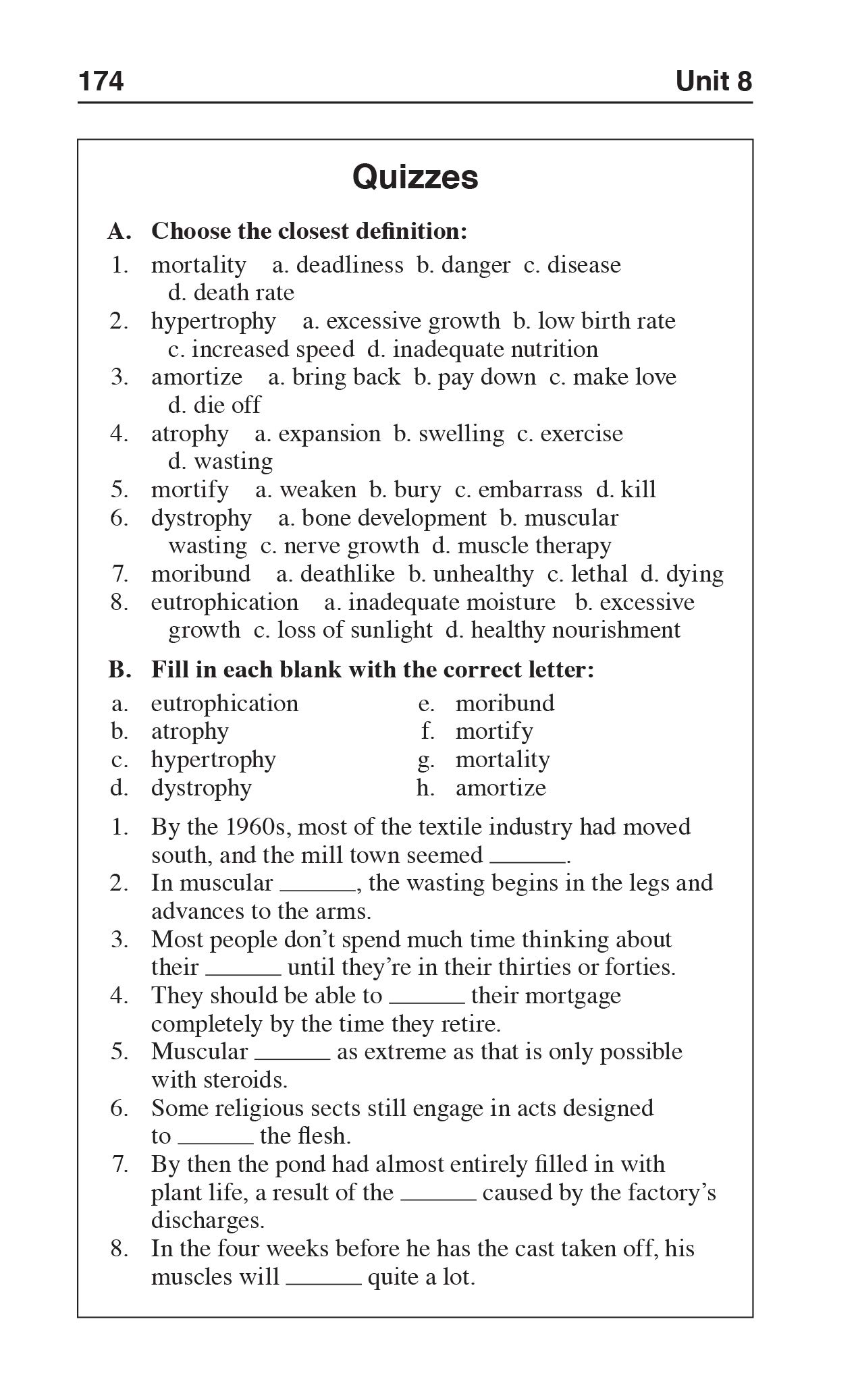 174 Unit 8

Quizzes

A. Choose the closest definition:

1. mortality a. deadliness b. danger c. disease d. death rate
2. hypertrophy a. excessive growth b. low birth rate c. increased speed d. inadequate nutrition
3. amortize a. bring back b. pay down c. make love d. die off
4. atrophy a. expansion b. swelling c. exercise d. wasting
5. mortify a. weaken b. bury c. embarrass d. kill
6. dystrophy a. bone development b. muscular wasting c. nerve growth d. muscle therapy
7. moribund a. deathlike b. unhealthy c. lethal d. dying
8. eutrophication a. inadequate moisture b. excessive growth c. loss of sunlight d. healthy nourishment

B. Fill in each blank with the correct letter:

a. eutrophication
b. atrophy
c. hypertrophy
d. dystrophy

e. moribund
f. mortify
g. mortality
h. amortize

1. By the 1960s, most of the textile industry had moved south, and the mill town seemed ______.
2. In muscular ______, the wasting begins in the legs and advances to the arms.
3. Most people don't spend much time thinking about their ______ until they're in their thirties or forties.
4. They should be able to ______ their mortgage completely by the time they retire.
5. Muscular ______ as extreme as that is only possible with steroids.
6. Some religious sects still engage in acts designed to ______ the flesh.
7. By then the pond had almost entirely filled in with plant life, a result of the ______ caused by the factory's discharges.
8. In the four weeks before he has the cast taken off, his muscles will ______ quite a lot.